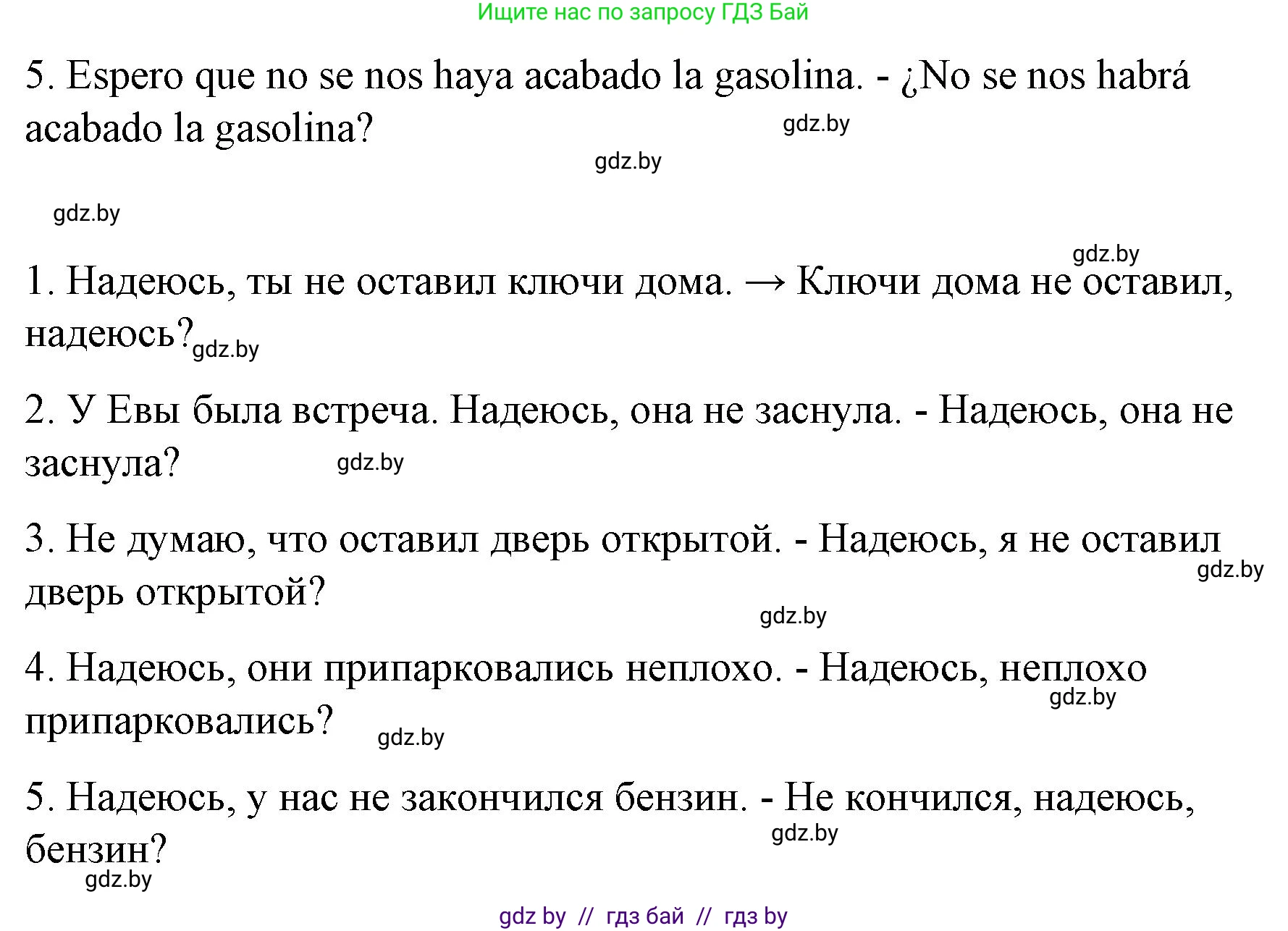 Ищите нас по запросу ГДЗ Бай

5. Espero que no se nos haya acabado la gasolina. - ¿No se nos habrá acabado la gasolina?

gdz.by

gdz.by

gdz.by

gdz.by

1. Надеюсь, ты не оставил ключи дома. → Ключи дома не оставил, надеюсь?

gdz.by

2. У Евы была встреча. Надеюсь, она не заснула. - Надеюсь, она не заснула?

gdz.by

3. Не думаю, что оставил дверь открытой. - Надеюсь, я не оставил дверь открытой?

gdz.by

gdz.by

4. Надеюсь, они припарковались неплохо. - Надеюсь, неплохо припарковались?

gdz.by

gdz.by

5. Надеюсь, у нас не закончился бензин. - Не кончился, надеюсь, бензин?

gdz.by

gdz.by

gdz by // гдз бай // гдз by